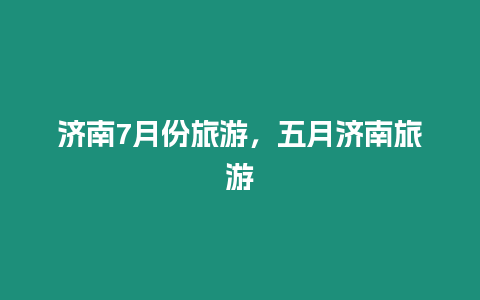 济南7月份旅游，五月济南旅游